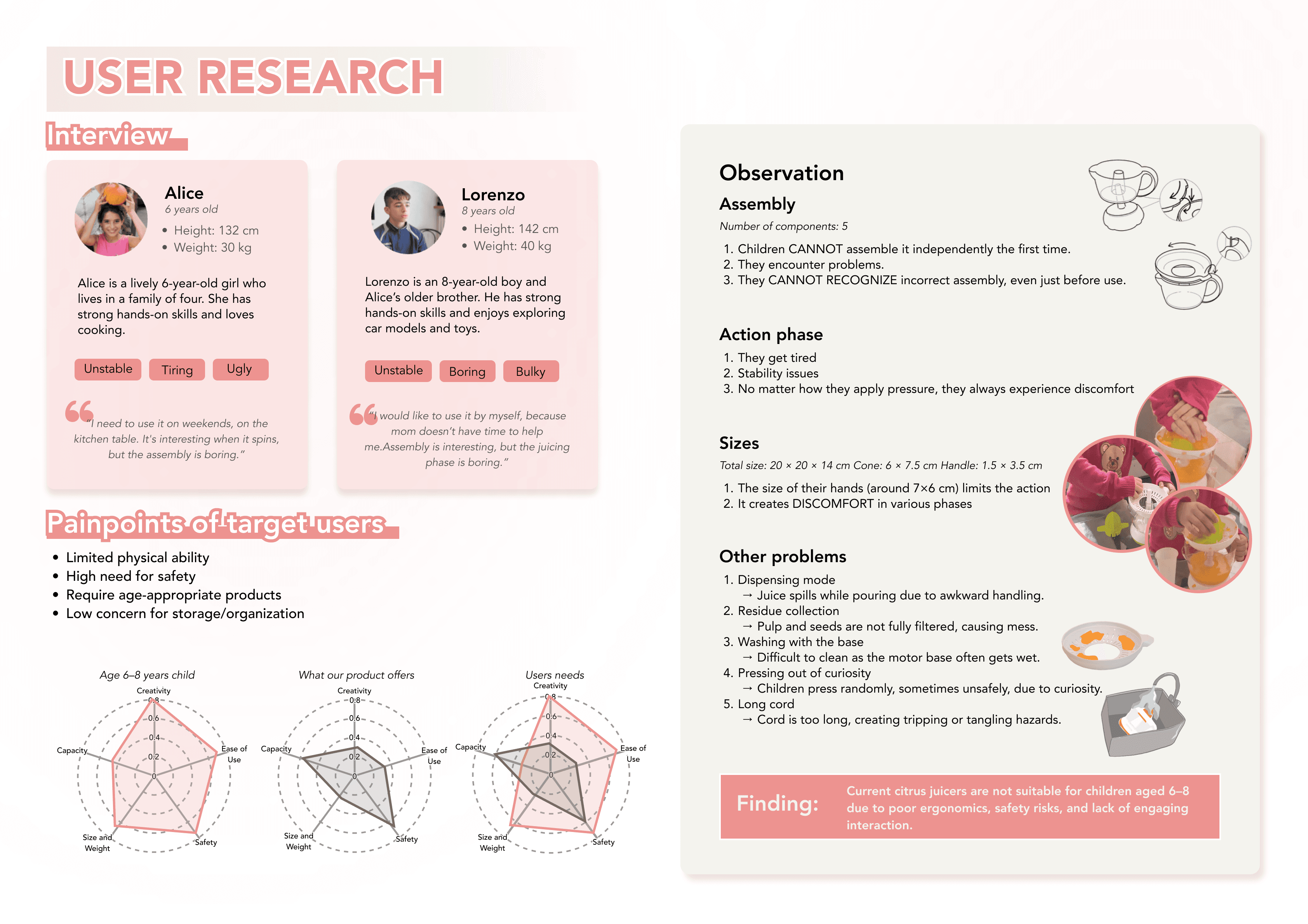 USER RESEARCH

Interview

Alice
6 years old
• Height: 132 cm
• Weight: 30 kg

Alice is a lively 6-year-old girl who lives in a family of four. She has strong hands-on skills and loves cooking.

Unstable Tiring Ugly

"I need to use it on weekends, on the kitchen table. It's interesting when it spins, but the assembly is boring."

Lorenzo
8 years old
• Height: 142 cm
• Weight: 40 kg

Lorenzo is an 8-year-old boy and Alice's older brother. He has strong hands-on skills and enjoys exploring car models and toys.

Unstable Boring Bulky

"I would like to use it by myself, because mom doesn't have time to help me.Assembly is interesting, but the juicing phase is boring."

Painpoints of target users

• Limited physical ability
• High need for safety
• Require age-appropriate products
• Low concern for storage/organization

Age 6–8 years child
Creativity 0.8 0.6 0.4 0.2 0 Ease of Use Safety Size and Weight Capacity

What our product offers
Creativity 0.8 0.6 0.4 0.2 0 Ease of Use Safety Size and Weight Capacity

Users needs
Creativity 0.8 0.6 0.4 0.2 0 Ease of Use Safety Size and Weight Capacity

Observation

Assembly
Number of components: 5
1. Children CANNOT assemble it independently the first time.
2. They encounter problems.
3. They CANNOT RECOGNIZE incorrect assembly, even just before use.

Action phase
1. They get tired
2. Stability issues
3. No matter how they apply pressure, they always experience discomfort

Sizes
Total size: 20 × 20 × 14 cm Cone: 6 × 7.5 cm Handle: 1.5 × 3.5 cm
1. The size of their hands (around 7×6 cm) limits the action
2. It creates DISCOMFORT in various phases

Other problems
1. Dispensing mode
→ Juice spills while pouring due to awkward handling.
2. Residue collection
→ Pulp and seeds are not fully filtered, causing mess.
3. Washing with the base
→ Difficult to clean as the motor base often gets wet.
4. Pressing out of curiosity
→ Children press randomly, sometimes unsafely, due to curiosity.
5. Long cord
→ Cord is too long, creating tripping or tangling hazards.

Finding: Current citrus juicers are not suitable for children aged 6–8 due to poor ergonomics, safety risks, and lack of engaging interaction.